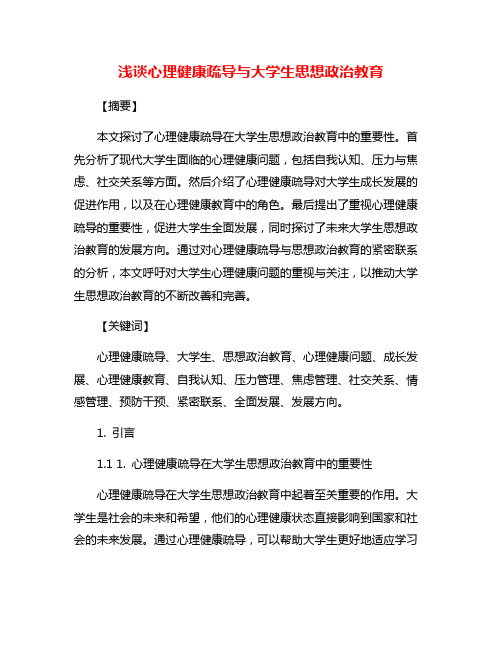 浅谈心理健康疏导与大学生思想政治教育

【摘要】

本文探讨了心理健康疏导在大学生思想政治教育中的重要性。首先分析了现代大学生面临的心理健康问题，包括自我认知、压力与焦虑、社交关系等方面。然后介绍了心理健康疏导对大学生成长发展的促进作用，以及在心理健康教育中的角色。最后提出了重视心理健康疏导的重要性，促进大学生全面发展，同时探讨了未来大学生思想政治教育的发展方向。通过对心理健康疏导与思想政治教育的紧密联系的分析，本文呼吁对大学生心理健康问题的重视与关注，以推动大学生思想政治教育的不断改善和完善。

【关键词】

心理健康疏导、大学生、思想政治教育、心理健康问题、成长发展、心理健康教育、自我认知、压力管理、焦虑管理、社交关系、情感管理、预防干预、紧密联系、全面发展、发展方向。

1. 引言

1.1 1. 心理健康疏导在大学生思想政治教育中的重要性

心理健康疏导在大学生思想政治教育中起着至关重要的作用。大学生是社会的未来和希望，他们的心理健康状态直接影响到国家和社会的未来发展。通过心理健康疏导，可以帮助大学生更好地适应学习